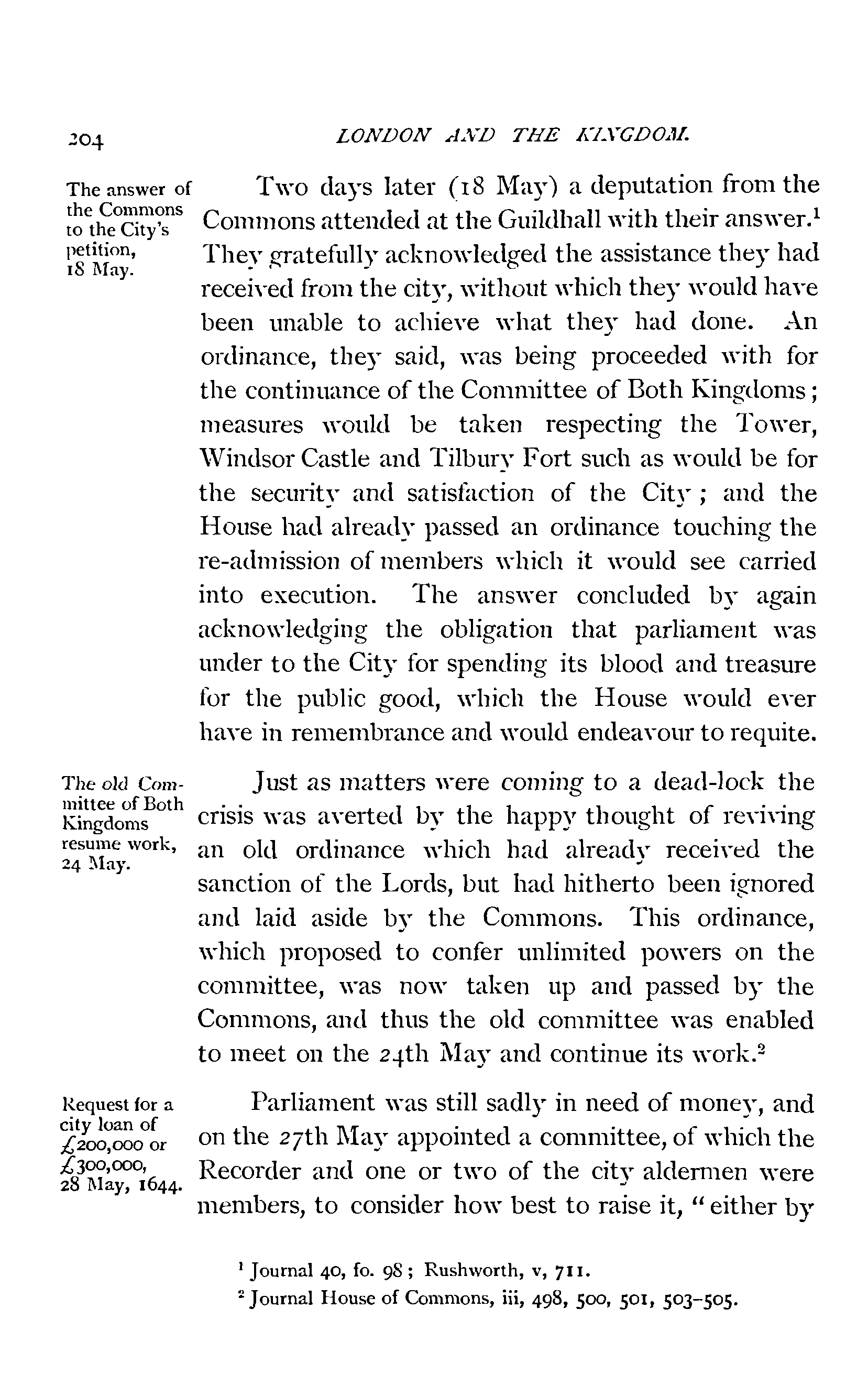 204 LONDON AND THE KINGDOM.

The answer of the Commons to the City's petition, 18 May.

Two days later (18 May) a deputation from the Commons attended at the Guildhall with their answer.$^1$ They gratefully acknowledged the assistance they had received from the city, without which they would have been unable to achieve what they had done. An ordinance, they said, was being proceeded with for the continuance of the Committee of Both Kingdoms; measures would be taken respecting the Tower, Windsor Castle and Tilbury Fort such as would be for the security and satisfaction of the City; and the House had already passed an ordinance touching the re-admission of members which it would see carried into execution. The answer concluded by again acknowledging the obligation that parliament was under to the City for spending its blood and treasure for the public good, which the House would ever have in remembrance and would endeavour to requite.

The old Committee of Both Kingdoms resume work, 24 May.

Just as matters were coming to a dead-lock the crisis was averted by the happy thought of reviving an old ordinance which had already received the sanction of the Lords, but had hitherto been ignored and laid aside by the Commons. This ordinance, which proposed to confer unlimited powers on the committee, was now taken up and passed by the Commons, and thus the old committee was enabled to meet on the 24th May and continue its work.$^2$

Request for a city loan of £200,000 or £300,000, 28 May, 1644.

Parliament was still sadly in need of money, and on the 27th May appointed a committee, of which the Recorder and one or two of the city aldermen were members, to consider how best to raise it, "either by

$^1$ Journal 40, fo. 98; Rushworth, v, 711.
$^2$ Journal House of Commons, iii, 498, 500, 501, 503-505.